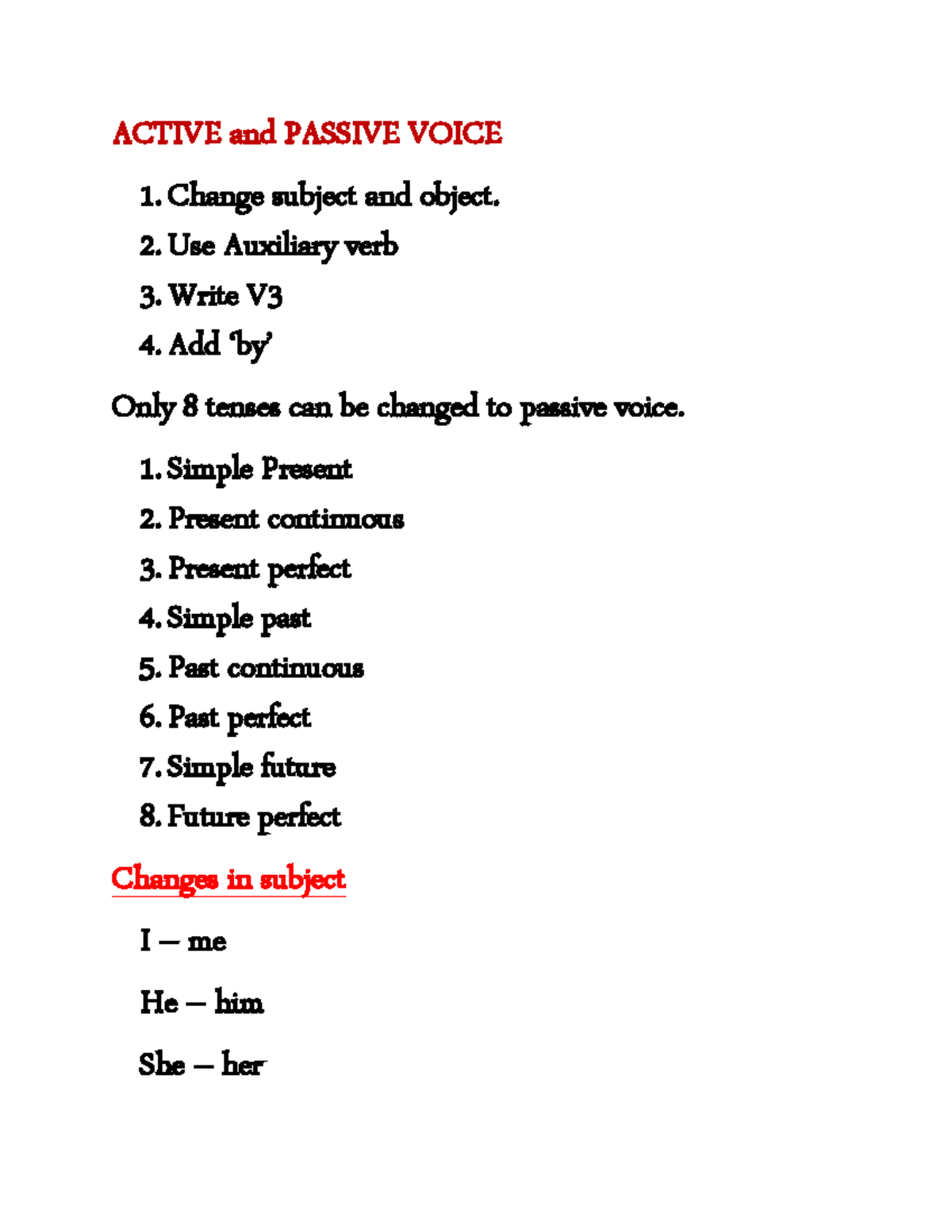 ACTIVE and PASSIVE VOICE

1. Change subject and object.
2. Use Auxiliary verb
3. Write V3
4. Add 'by'

Only 8 tenses can be changed to passive voice.

1. Simple Present
2. Present continuous
3. Present perfect
4. Simple past
5. Past continuous
6. Past perfect
7. Simple future
8. Future perfect

Changes in subject

I – me

He – him

She – her